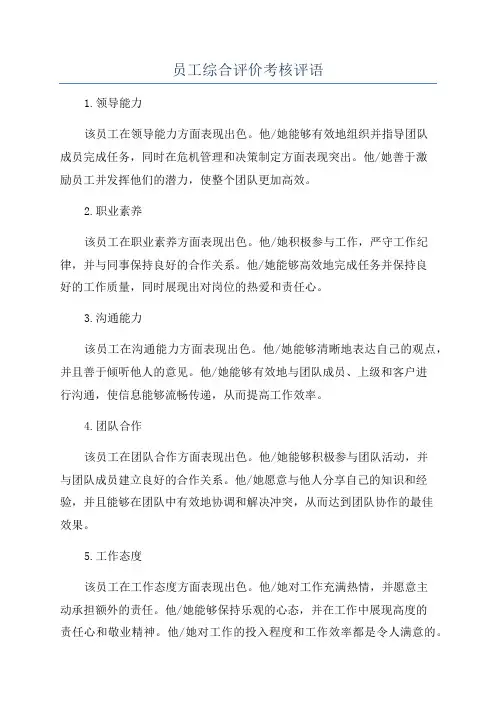 员工综合评价考核评语

1.领导能力

该员工在领导能力方面表现出色。他/她能够有效地组织并指导团队成员完成任务，同时在危机管理和决策制定方面表现突出。他/她善于激励员工并发挥他们的潜力，使整个团队更加高效。

2.职业素养

该员工在职业素养方面表现出色。他/她积极参与工作，严守工作纪律，并与同事保持良好的合作关系。他/她能够高效地完成任务并保持良好的工作质量，同时展现出对岗位的热爱和责任心。

3.沟通能力

该员工在沟通能力方面表现出色。他/她能够清晰地表达自己的观点，并且善于倾听他人的意见。他/她能够有效地与团队成员、上级和客户进行沟通，使信息能够流畅传递，从而提高工作效率。

4.团队合作

该员工在团队合作方面表现出色。他/她能够积极参与团队活动，并与团队成员建立良好的合作关系。他/她愿意与他人分享自己的知识和经验，并且能够在团队中有效地协调和解决冲突，从而达到团队协作的最佳效果。

5.工作态度

该员工在工作态度方面表现出色。他/她对工作充满热情，并愿意主动承担额外的责任。他/她能够保持乐观的心态，并在工作中展现高度的责任心和敬业精神。他/她对工作的投入程度和工作效率都是令人满意的。